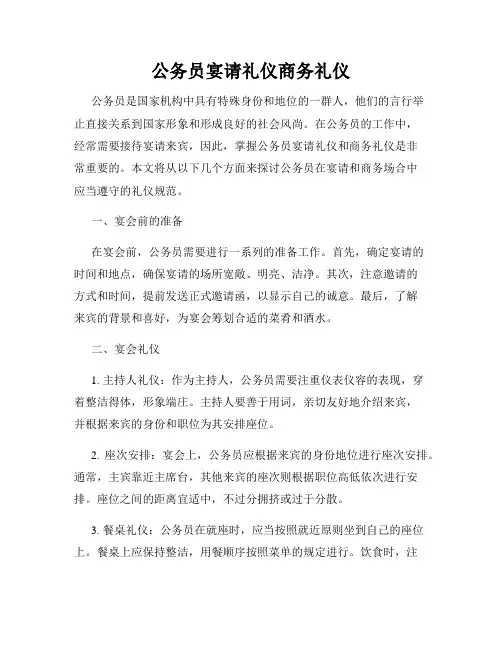 公务员宴请礼仪商务礼仪

公务员是国家机构中具有特殊身份和地位的一群人，他们的言行举止直接关系到国家形象和形成良好的社会风尚。在公务员的工作中，经常需要接待宴请来宾，因此，掌握公务员宴请礼仪和商务礼仪是非常重要的。本文将从以下几个方面来探讨公务员在宴请和商务场合中应当遵守的礼仪规范。

一、宴会前的准备

在宴会前，公务员需要进行一系列的准备工作。首先，确定宴请的时间和地点，确保宴请的场所宽敞、明亮、洁净。其次，注意邀请的方式和时间，提前发送正式邀请函，以显示自己的诚意。最后，了解来宾的背景和喜好，为宴会筹划合适的菜肴和酒水。

二、宴会礼仪

1. 主持人礼仪：作为主持人，公务员需要注重仪表仪容的表现，穿着整洁得体，形象端庄。主持人要善于用词，亲切友好地介绍来宾，并根据来宾的身份和职位为其安排座位。

2. 座次安排：宴会上，公务员应根据来宾的身份地位进行座次安排。通常，主宾靠近主席台，其他来宾的座次则根据职位高低依次进行安排。座位之间的距离宜适中，不过分拥挤或过于分散。

3. 餐桌礼仪：公务员在就座时，应当按照就近原则坐到自己的座位上。餐桌上应保持整洁，用餐顺序按照菜单的规定进行。饮食时，注